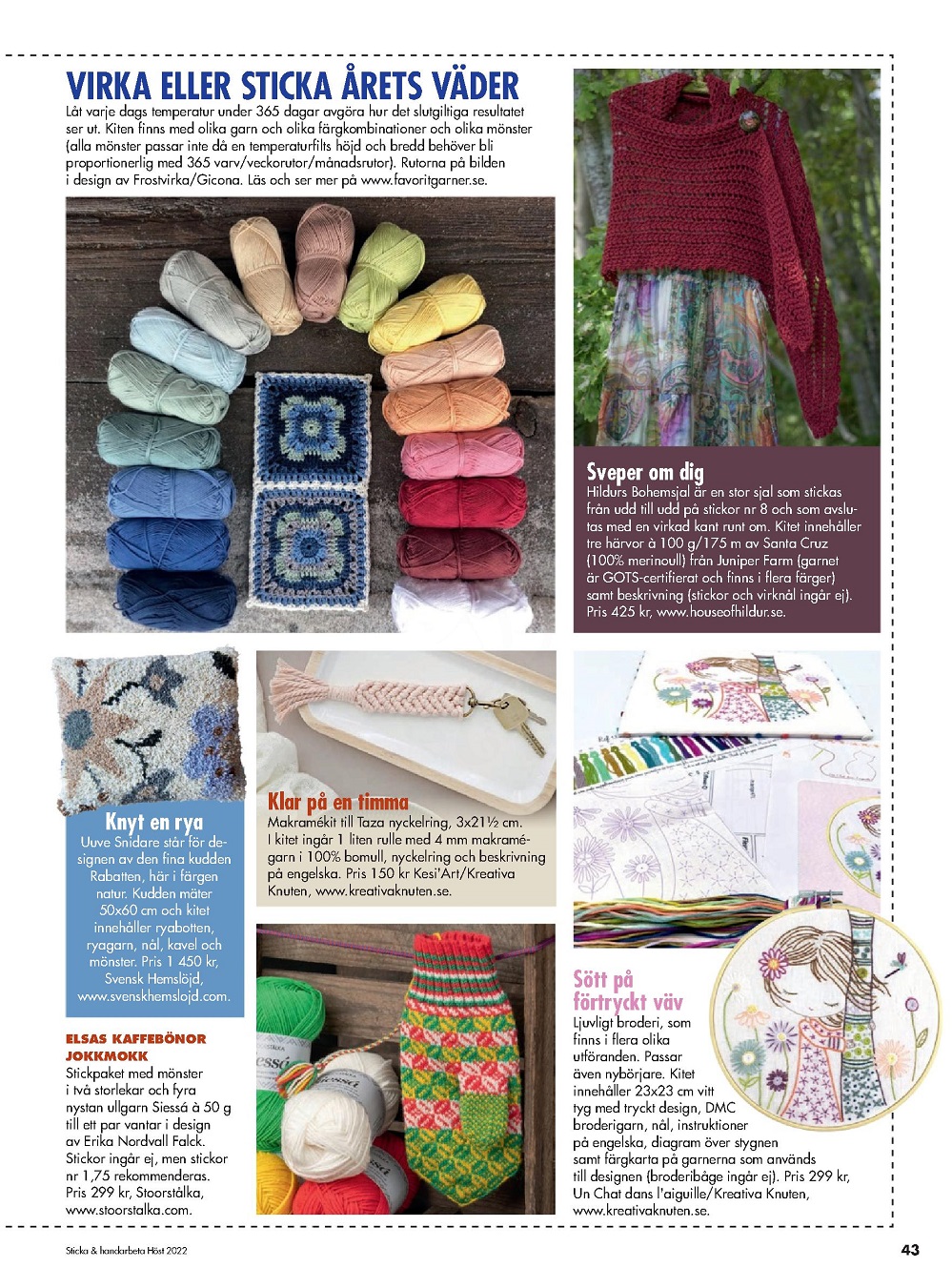 VIRKA ELLER STICKA ÅRETS VÄDER

Låt varje dags temperatur under 365 dagar avgöra hur det slutgiltiga resultatet ser ut. Kiten finns med olika garn och olika färgkombinationer och olika mönster (alla mönster passar inte då en temperaturfilts höjd och bredd behöver bli proportionerlig med 365 varv/veckorutor/månadsrutor). Rutorna på bilden i design av Frostvirka/Gicona. Läs och ser mer på www.favoritgarner.se.

Sveper om dig

Hildurs Bohemsjal är en stor sjal som stickas från udd till udd på stickor nr 8 och som avslutas med en virkad kant runt om. Kitet innehåller tre härvor à 100 g/175 m av Santa Cruz (100% merinoull) från Juniper Farm (garnet är GOTS-certifierat och finns i flera färger) samt beskrivning (stickor och virknål ingår ej). Pris 425 kr, www.houseofhildur.se.

Knyt en rya

Uuve Snidare står för designen av den fina kudden Rabatten, här i färgen natur. Kudden mäter 50x60 cm och kitet innehåller ryabotten, ryagarn, nål, kavel och mönster. Pris 1 450 kr, Svensk Hemslöjd, www.svenskhemslojd.com.

Klar på en timma

Makramékit till Taza nyckelring, 3x21½ cm. I kitet ingår 1 liten rulle med 4 mm makramégarn i 100% bomull, nyckelring och beskrivning på engelska. Pris 150 kr Kesi'Art/Kreativa Knuten, www.kreativaknuten.se.

ELSAS KAFFEBÖNOR JOKKMOKK

Stickpaket med mönster i två storlekar och fyra nystan ullgarn Siessá à 50 g till ett par vantar i design av Erika Nordvall Falck. Stickor ingår ej, men stickor nr 1,75 rekommenderas. Pris 299 kr, Stoorstålka, www.stoorstalka.com.

Sött på förtryckt väv

Ljuvligt broderi, som finns i flera olika utföranden. Passar även nybörjare. Kitet innehåller 23x23 cm vitt tyg med tryckt design, DMC broderigarn, nål, instruktioner på engelska, diagram över stygnen samt färgkarta på garnerna som används till designen (broderibåge ingår ej). Pris 299 kr, Un Chat dans l'aiguille/Kreativa Knuten, www.kreativaknuten.se.

Sticka & handarbeta Höst 2022

43